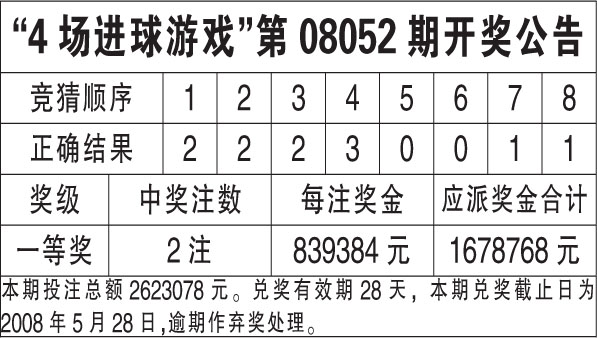 “4 场进球游戏”第 08052 期开奖公告

| 竞猜顺序 | 1 | 2 | 3 | 4 | 5 | 6 | 7 | 8 |
|---|---|---|---|---|---|---|---|---|
| 正确结果 | 2 | 2 | 2 | 3 | 0 | 0 | 1 | 1 |

| 奖级 | 中奖注数 | 每注奖金 | 应派奖金合计 |
|---|---|---|---|
| 一等奖 | 2 注 | 839384 元 | 1678768 元 |

本期投注总额 2623078 元。兑奖有效期 28 天，本期兑奖截止日为 2008 年 5 月 28 日,逾期作弃奖处理。